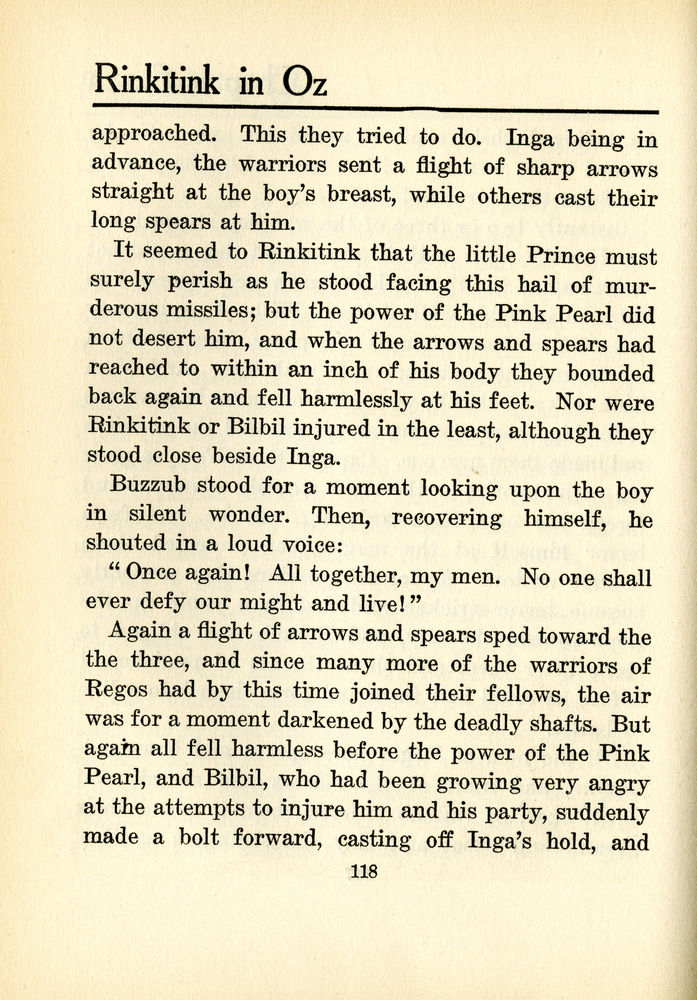 Rinkitink in Oz

approached. This they tried to do. Inga being in advance, the warriors sent a flight of sharp arrows straight at the boy's breast, while others cast their long spears at him.

It seemed to Rinkitink that the little Prince must surely perish as he stood facing this hail of murderous missiles; but the power of the Pink Pearl did not desert him, and when the arrows and spears had reached to within an inch of his body they bounded back again and fell harmlessly at his feet. Nor were Rinkitink or Bilbil injured in the least, although they stood close beside Inga.

Buzzub stood for a moment looking upon the boy in silent wonder. Then, recovering himself, he shouted in a loud voice:

"Once again! All together, my men. No one shall ever defy our might and live!"

Again a flight of arrows and spears sped toward the the three, and since many more of the warriors of Regos had by this time joined their fellows, the air was for a moment darkened by the deadly shafts. But again all fell harmless before the power of the Pink Pearl, and Bilbil, who had been growing very angry at the attempts to injure him and his party, suddenly made a bolt forward, casting off Inga's hold, and

118